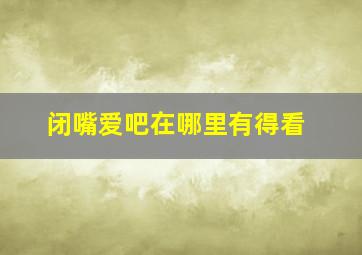 闭嘴爱吧在哪里有得看